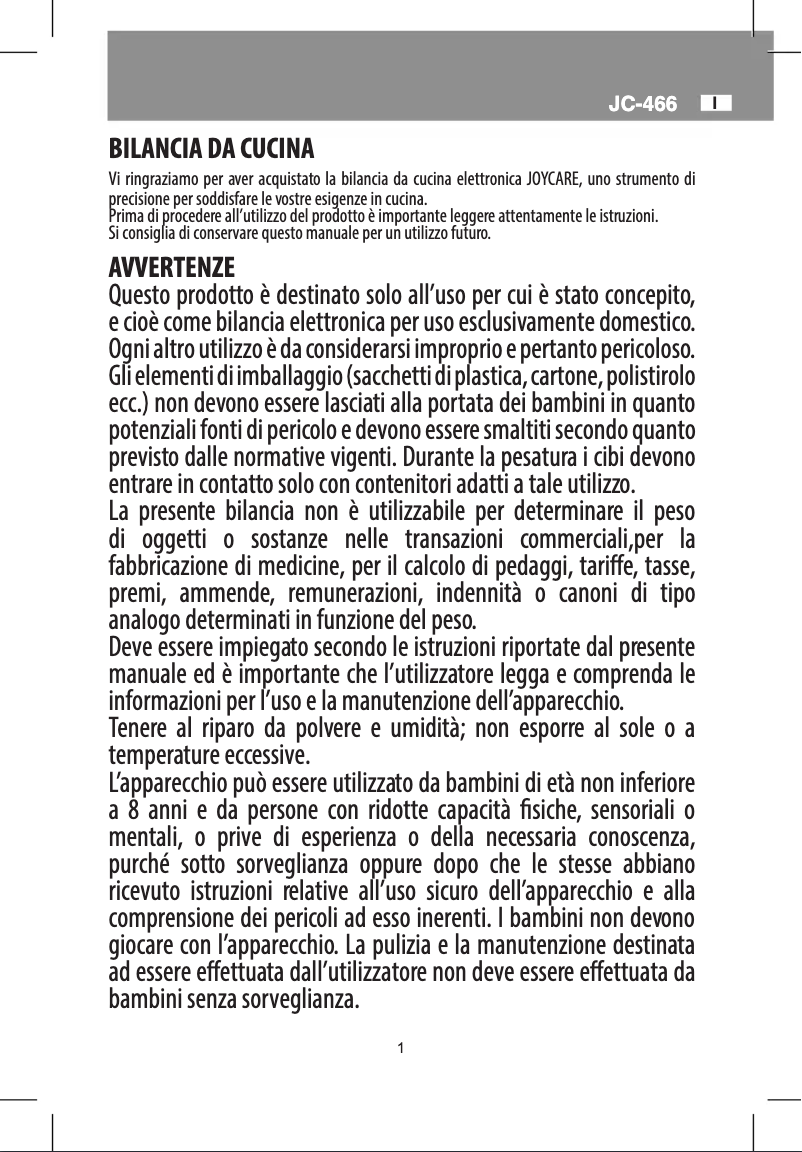 JC-466 I

BILANCIA DA CUCINA

Vi ringraziamo per aver acquistato la bilancia da cucina elettronica JOYCARE, uno strumento di precisione per soddisfare le vostre esigenze in cucina.
Prima di procedere all'utilizzo del prodotto è importante leggere attentamente le istruzioni.
Si consiglia di conservare questo manuale per un utilizzo futuro.

AVVERTENZE

Questo prodotto è destinato solo all'uso per cui è stato concepito, e cioè come bilancia elettronica per uso esclusivamente domestico. Ogni altro utilizzo è da considerarsi improprio e pertanto pericoloso. Gli elementi di imballaggio (sacchetti di plastica, cartone, polistirolo ecc.) non devono essere lasciati alla portata dei bambini in quanto potenziali fonti di pericolo e devono essere smaltiti secondo quanto previsto dalle normative vigenti. Durante la pesatura i cibi devono entrare in contatto solo con contenitori adatti a tale utilizzo.
La presente bilancia non è utilizzabile per determinare il peso di oggetti o sostanze nelle transazioni commerciali,per la fabbricazione di medicine, per il calcolo di pedaggi, tariffe, tasse, premi, ammende, remunerazioni, indennità o canoni di tipo analogo determinati in funzione del peso.
Deve essere impiegato secondo le istruzioni riportate dal presente manuale ed è importante che l'utilizzatore legga e comprenda le informazioni per l'uso e la manutenzione dell'apparecchio.
Tenere al riparo da polvere e umidità; non esporre al sole o a temperature eccessive.
L'apparecchio può essere utilizzato da bambini di età non inferiore a 8 anni e da persone con ridotte capacità fisiche, sensoriali o mentali, o prive di esperienza o della necessaria conoscenza, purché sotto sorveglianza oppure dopo che le stesse abbiano ricevuto istruzioni relative all'uso sicuro dell'apparecchio e alla comprensione dei pericoli ad esso inerenti. I bambini non devono giocare con l'apparecchio. La pulizia e la manutenzione destinata ad essere effettuata dall'utilizzatore non deve essere effettuata da bambini senza sorveglianza.

1